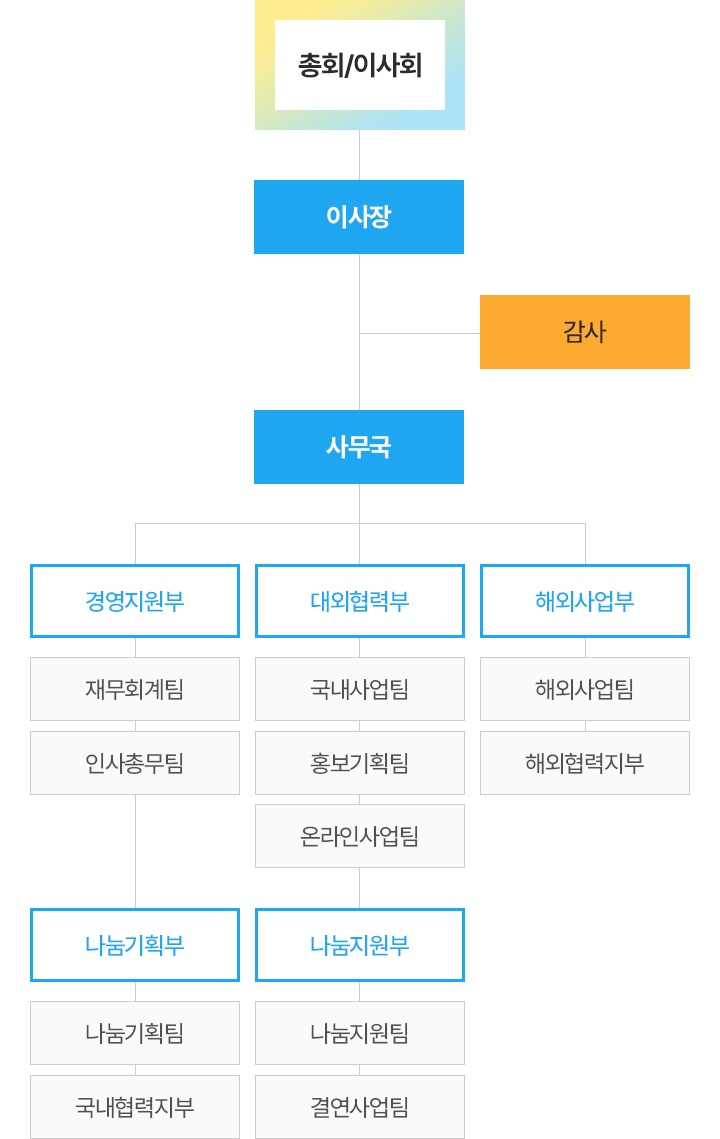 총회/이사회

이사장

감사

사무국

경영지원부

재무회계팀

인사총무팀

대외협력부

국내사업팀

홍보기획팀

온라인사업팀

해외사업부

해외사업팀

해외협력지부

나눔기획부

나눔기획팀

국내협력지부

나눔지원부

나눔지원팀

결연사업팀